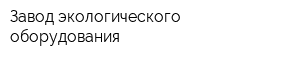 Завод экологического оборудования